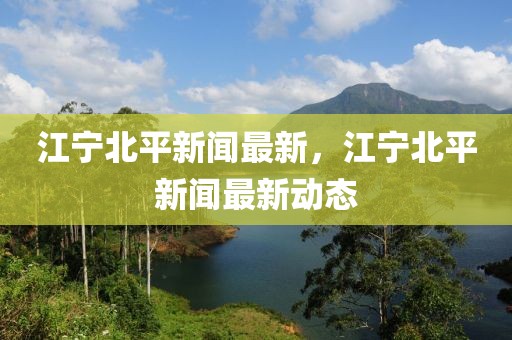 江宁北平新闻最新，江宁北平新闻最新动态